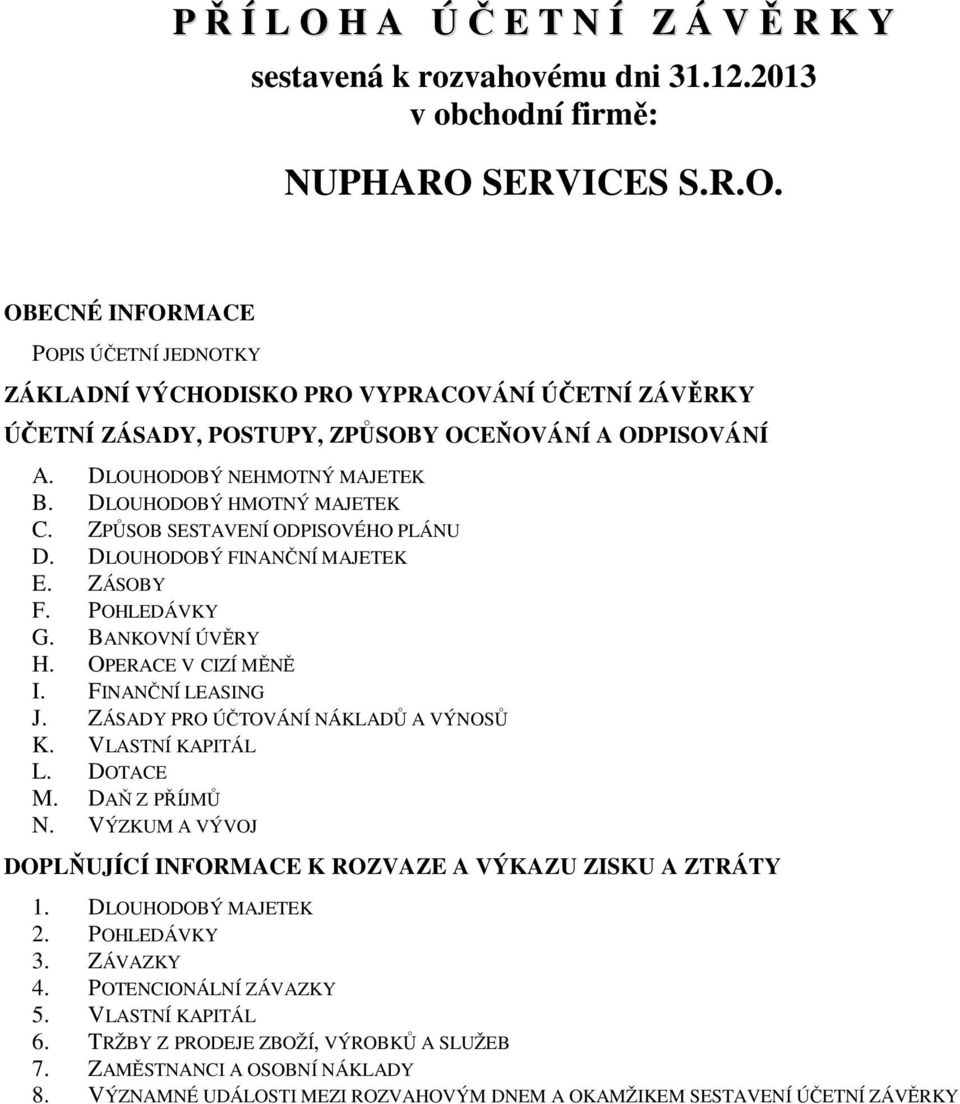 P Ř Í L O H A Ú Č E T N Í Z Á V Ě R K Y

sestavená k rozvahovému dni 31.12.2013
v obchodní firmě:

NUPHARO SERVICES S.R.O.

OBECNÉ INFORMACE

POPIS ÚČETNÍ JEDNOTKY

ZÁKLADNÍ VÝCHODISKO PRO VYPRACOVÁNÍ ÚČETNÍ ZÁVĚRKY

ÚČETNÍ ZÁSADY, POSTUPY, ZPŮSOBY OCEŇOVÁNÍ A ODPISOVÁNÍ

A. DLOUHODOBÝ NEHMOTNÝ MAJETEK
B. DLOUHODOBÝ HMOTNÝ MAJETEK
C. ZPŮSOB SESTAVENÍ ODPISOVÉHO PLÁNU
D. DLOUHODOBÝ FINANČNÍ MAJETEK
E. ZÁSOBY
F. POHLEDÁVKY
G. BANKOVNÍ ÚVĚRY
H. OPERACE V CIZÍ MĚNĚ
I. FINANČNÍ LEASING
J. ZÁSADY PRO ÚČTOVÁNÍ NÁKLADŮ A VÝNOSŮ
K. VLASTNÍ KAPITÁL
L. DOTACE
M. DAŇ Z PŘÍJMŮ
N. VÝZKUM A VÝVOJ

DOPLŇUJÍCÍ INFORMACE K ROZVAZE A VÝKAZU ZISKU A ZTRÁTY

1. DLOUHODOBÝ MAJETEK
2. POHLEDÁVKY
3. ZÁVAZKY
4. POTENCIONÁLNÍ ZÁVAZKY
5. VLASTNÍ KAPITÁL
6. TRŽBY Z PRODEJE ZBOŽÍ, VÝROBKŮ A SLUŽEB
7. ZAMĚSTNANCI A OSOBNÍ NÁKLADY
8. VÝZNAMNÉ UDÁLOSTI MEZI ROZVAHOVÝM DNEM A OKAMŽIKEM SESTAVENÍ ÚČETNÍ ZÁVĚRKY